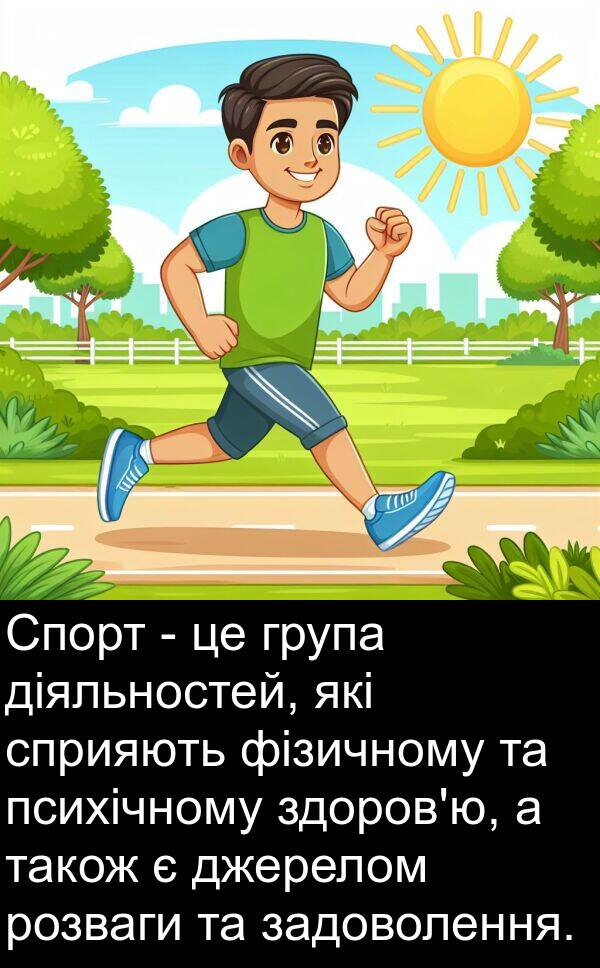 Спорт - це група діяльностей, які сприяють фізичному та психічному здоров'ю, а також є джерелом розваги та задоволення.